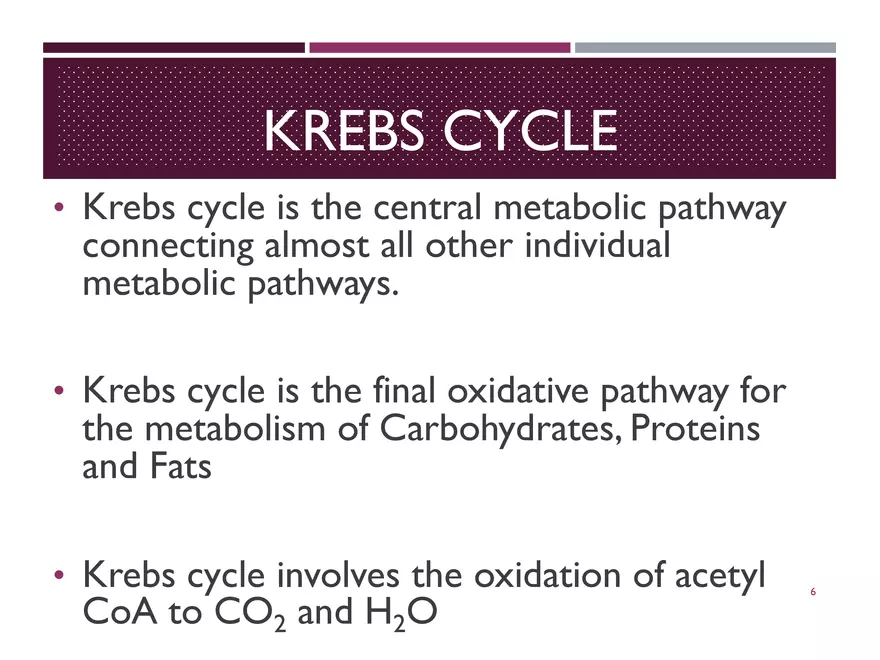 KREBS CYCLE

• Krebs cycle is the central metabolic pathway connecting almost all other individual metabolic pathways.

• Krebs cycle is the final oxidative pathway for the metabolism of Carbohydrates, Proteins and Fats

• Krebs cycle involves the oxidation of acetyl CoA to $CO_2$ and $H_2O$

6